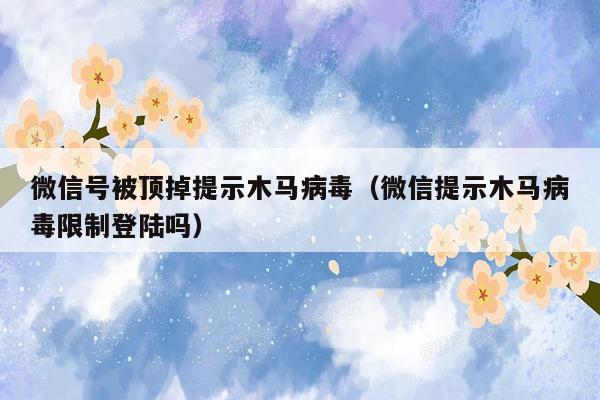 微信号被顶掉提示木马病毒（微信提示木马病毒限制登陆吗）